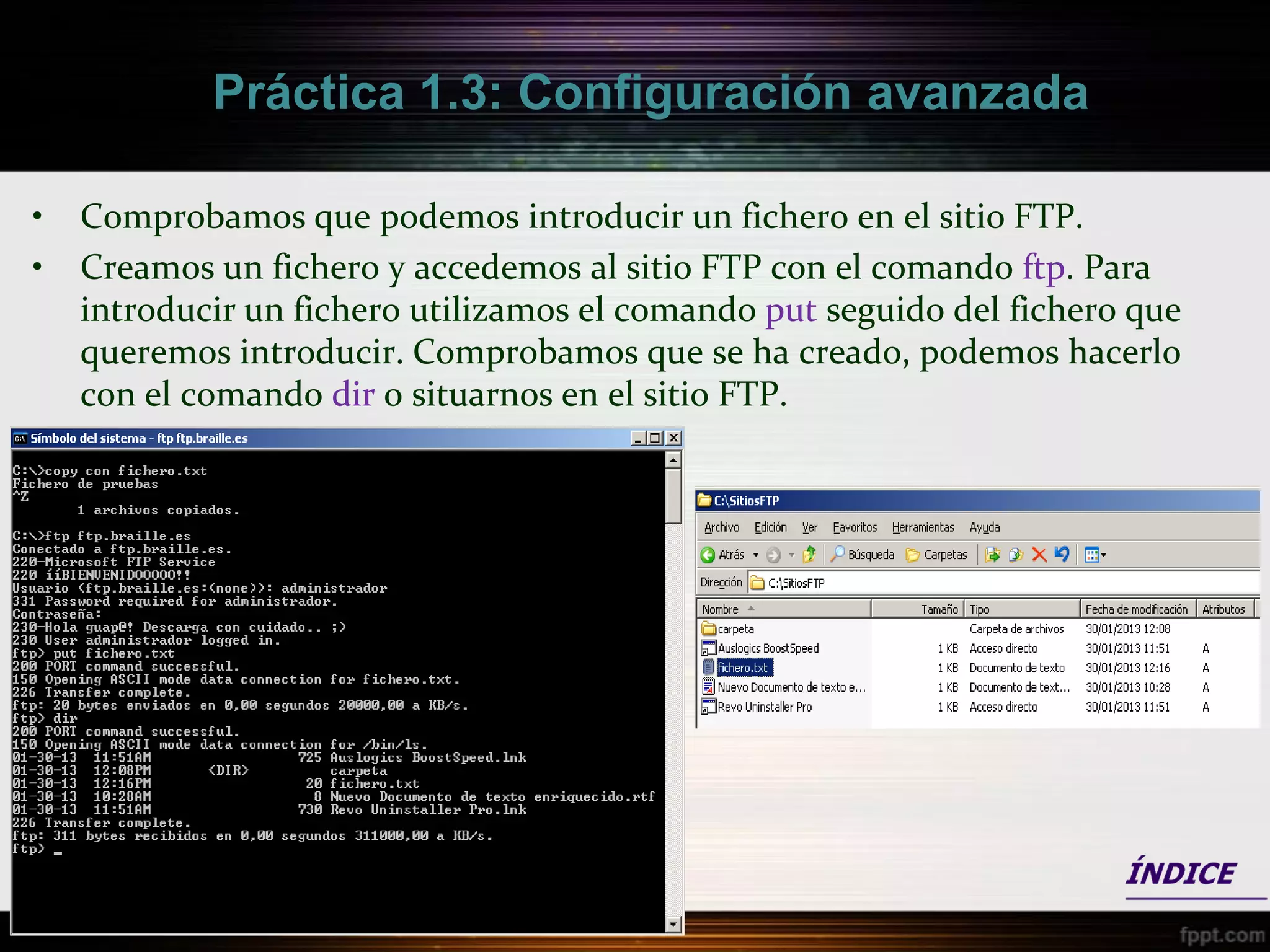 Práctica 1.3: Configuración avanzada

• Comprobamos que podemos introducir un fichero en el sitio FTP.

• Creamos un fichero y accedemos al sitio FTP con el comando ftp. Para introducir un fichero utilizamos el comando put seguido del fichero que queremos introducir. Comprobamos que se ha creado, podemos hacerlo con el comando dir o situarnos en el sitio FTP.

Símbolo del sistema - ftp ftp.braille.es

C:\>copy con fichero.txt
Fichero de pruebas
^Z
        1 archivos copiados.

C:\>ftp ftp.braille.es
Conectado a ftp.braille.es.
220-Microsoft FTP Service
220 ííBIENVENIDOOOOO!!
Usuario (ftp.braille.es:(none)): administrador
331 Password required for administrador.
Contraseña:
230-Hola guap@! Descarga con cuidado.. ;)
230 User administrador logged in.
ftp> put fichero.txt
200 PORT command successful.
150 Opening ASCII mode data connection for fichero.txt.
226 Transfer complete.
ftp: 20 bytes enviados en 0,00 segundos 20000,00 a KB/s.
ftp> dir
200 PORT command successful.
150 Opening ASCII mode data connection for /bin/ls.
01-30-13  11:51AM                  725 Auslogics BoostSpeed.lnk
01-30-13  12:08PM       <DIR>          carpeta
01-30-13  12:16PM                   20 fichero.txt
01-30-13  10:28AM                    8 Nuevo Documento de texto enriquecido.rtf
01-30-13  11:51AM                  730 Revo Uninstaller Pro.lnk
226 Transfer complete.
ftp: 311 bytes recibidos en 0,00 segundos 311000,00 a KB/s.
ftp> _

C:\SitiosFTP

Archivo Edición Ver Favoritos Herramientas Ayuda

Atrás Búsqueda Carpetas

Dirección C:\SitiosFTP

| Nombre | Tamaño | Tipo | Fecha de modificación | Atributos |
|---|---|---|---|---|
| carpeta | | Carpeta de archivos | 30/01/2013 12:08 | |
| Auslogics BoostSpeed | 1 KB | Acceso directo | 30/01/2013 11:51 | A |
| fichero.txt | 1 KB | Documento de texto | 30/01/2013 12:16 | A |
| Nuevo Documento de texto e... | 1 KB | Documento de text... | 30/01/2013 10:28 | A |
| Revo Uninstaller Pro | 1 KB | Acceso directo | 30/01/2013 11:51 | A |

ÍNDICE

fppt.com